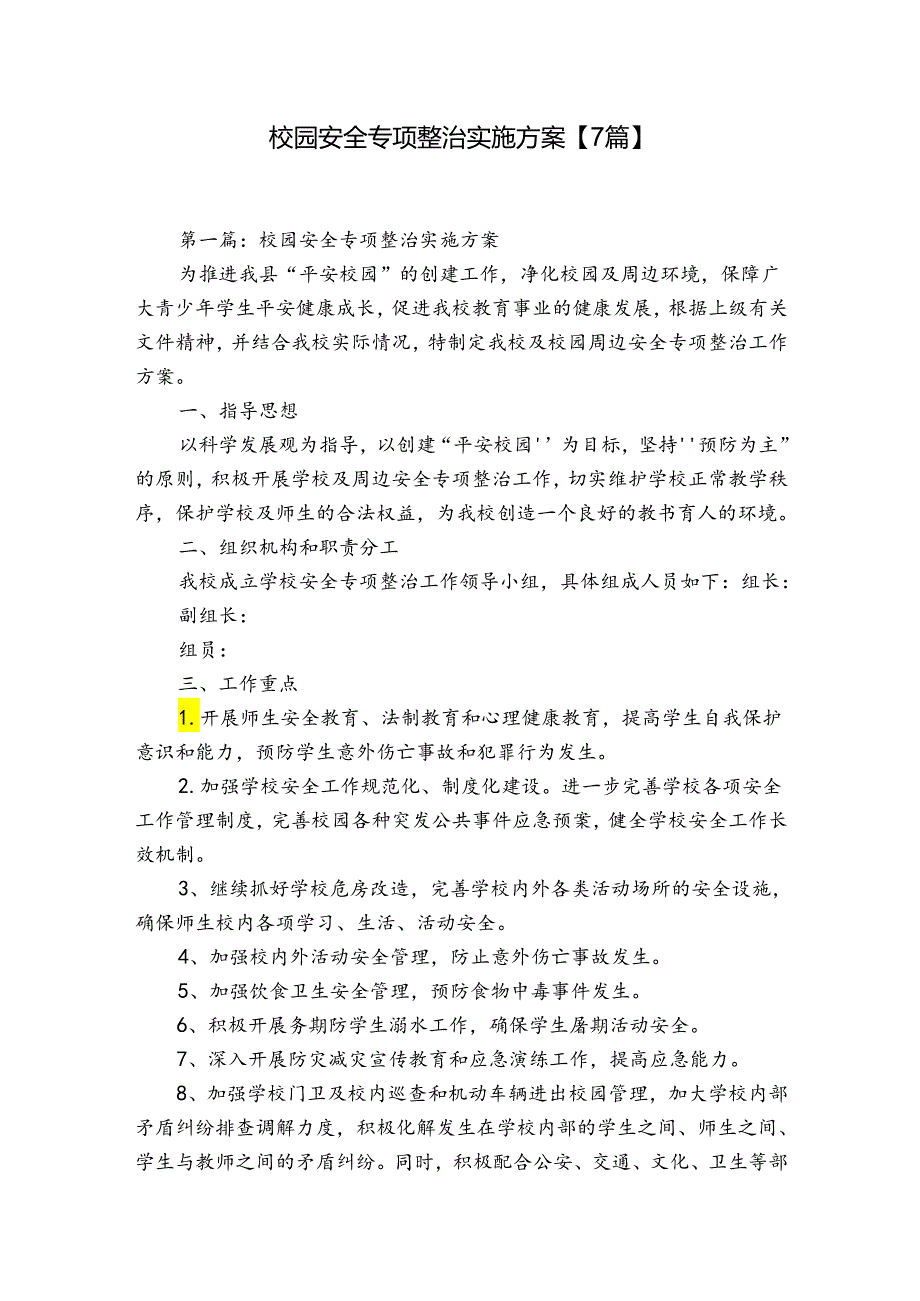 校园安全专项整治实施方案【7篇】

第一篇：校园安全专项整治实施方案

为推进我县“平安校园”的创建工作，净化校园及周边环境，保障广大青少年学生平安健康成长，促进我校教育事业的健康发展，根据上级有关文件精神，并结合我校实际情况，特制定我校及校园周边安全专项整治工作方案。

一、指导思想

以科学发展观为指导，以创建“平安校园''为目标，坚持''预防为主”的原则，积极开展学校及周边安全专项整治工作，切实维护学校正常教学秩序，保护学校及师生的合法权益，为我校创造一个良好的教书育人的环境。

二、组织机构和职责分工

我校成立学校安全专项整治工作领导小组，具体组成人员如下：组长：

副组长：

组员：

三、工作重点

1.开展师生安全教育、法制教育和心理健康教育，提高学生自我保护意识和能力，预防学生意外伤亡事故和犯罪行为发生。

2.加强学校安全工作规范化、制度化建设。进一步完善学校各项安全工作管理制度，完善校园各种突发公共事件应急预案，健全学校安全工作长效机制。

3、继续抓好学校危房改造，完善学校内外各类活动场所的安全设施，确保师生校内各项学习、生活、活动安全。

4、加强校内外活动安全管理，防止意外伤亡事故发生。

5、加强饮食卫生安全管理，预防食物中毒事件发生。

6、积极开展务期防学生溺水工作，确保学生屠期活动安全。

7、深入开展防灾减灾宣传教育和应急演练工作，提高应急能力。

8、加强学校门卫及校内巡查和机动车辆进出校园管理，加大学校内部矛盾纠纷排查调解力度，积极化解发生在学校内部的学生之间、师生之间、学生与教师之间的矛盾纠纷。同时，积极配合公安、交通、文化、卫生等部